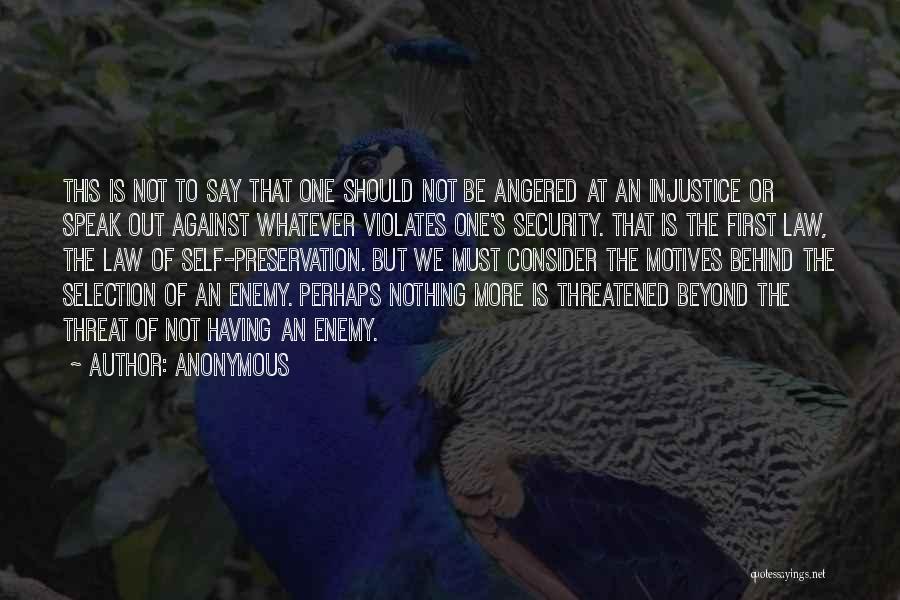 THIS IS NOT TO SAY THAT ONE SHOULD NOT BE ANGERED AT AN INJUSTICE OR SPEAK OUT AGAINST WHATEVER VIOLATES ONE'S SECURITY. THAT IS THE FIRST LAW, THE LAW OF SELF-PRESERVATION. BUT WE MUST CONSIDER THE MOTIVES BEHIND THE SELECTION OF AN ENEMY. PERHAPS NOTHING MORE IS THREATENED BEYOND THE THREAT OF NOT HAVING AN ENEMY.

~ AUTHOR: ANONYMOUS

quotessayings.net